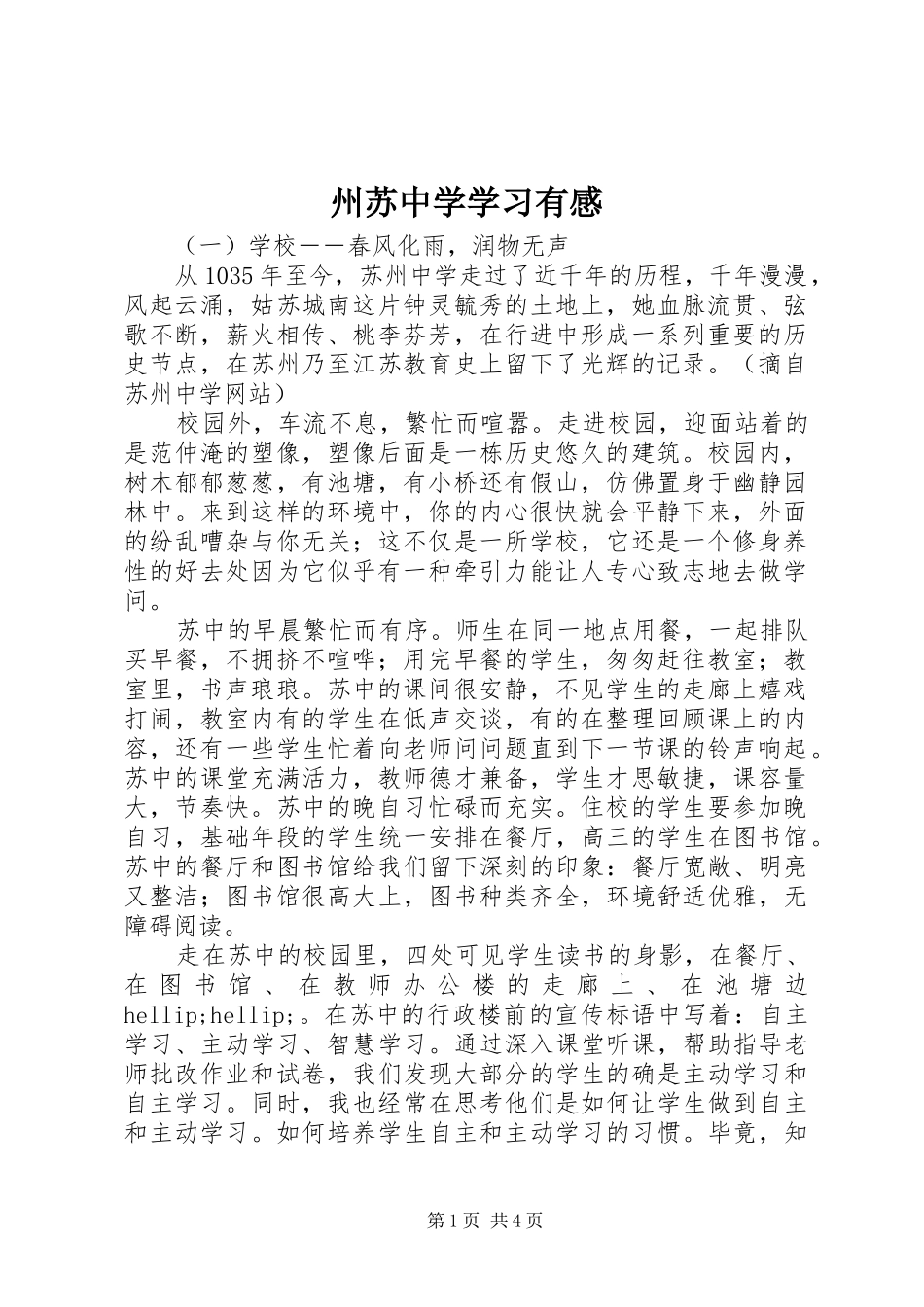 州苏中学学习有感

（一）学校——春风化雨，润物无声

从1035年至今，苏州中学走过了近千年的历程，千年漫漫，风起云涌，姑苏城南这片钟灵毓秀的土地上，她血脉流贯、弦歌不断，薪火相传、桃李芬芳，在行进中形成一系列重要的历史节点，在苏州乃至江苏教育史上留下了光辉的记录。（摘自苏州中学网站）

校园外，车流不息，繁忙而喧嚣。走进校园，迎面站着的是范仲淹的塑像，塑像后面是一栋历史悠久的建筑。校园内，树木郁郁葱葱，有池塘，有小桥还有假山，仿佛置身于幽静园林中。来到这样的环境中，你的内心很快就会平静下来，外面的纷乱嘈杂与你无关；这不仅是一所学校，它还是一个修身养性的好去处因为它似乎有一种牵引力能让人专心致志地去做学问。

苏中的早晨繁忙而有序。师生在同一地点用餐，一起排队买早餐，不拥挤不喧哗；用完早餐的学生，匆匆赶往教室；教室里，书声琅琅。苏中的课间很安静，不见学生的走廊上嬉戏打闹，教室内有的学生在低声交谈，有的在整理回顾课上的内容，还有一些学生忙着向老师问问题直到下一节课的铃声响起。苏中的课堂充满活力，教师德才兼备，学生才思敏捷，课容量大，节奏快。苏中的晚自习忙碌而充实。住校的学生要参加晚自习，基础年段的学生统一安排在餐厅，高三的学生在图书馆。苏中的餐厅和图书馆给我们留下深刻的印象：餐厅宽敞、明亮又整洁；图书馆很高大上，图书种类齐全，环境舒适优雅，无障碍阅读。

走在苏中的校园里，四处可见学生读书的身影，在餐厅、在图书馆、在教师办公楼的走廊上、在池塘边hellip;hellip;。在苏中的行政楼前的宣传标语中写着：自主学习、主动学习、智慧学习。通过深入课堂听课，帮助指导老师批改作业和试卷，我们发现大部分的学生的确是主动学习和自主学习。同时，我也经常在思考他们是如何让学生做到自主和主动学习。如何培养学生自主和主动学习的习惯。毕竟，知

第1页 共4页